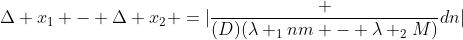 $\Delta + x_1 + - + \Delta + x_2 + = |\frac{+}{(D)(\lambda +_1 nm + - + \lambda +_2 M)} dn|$